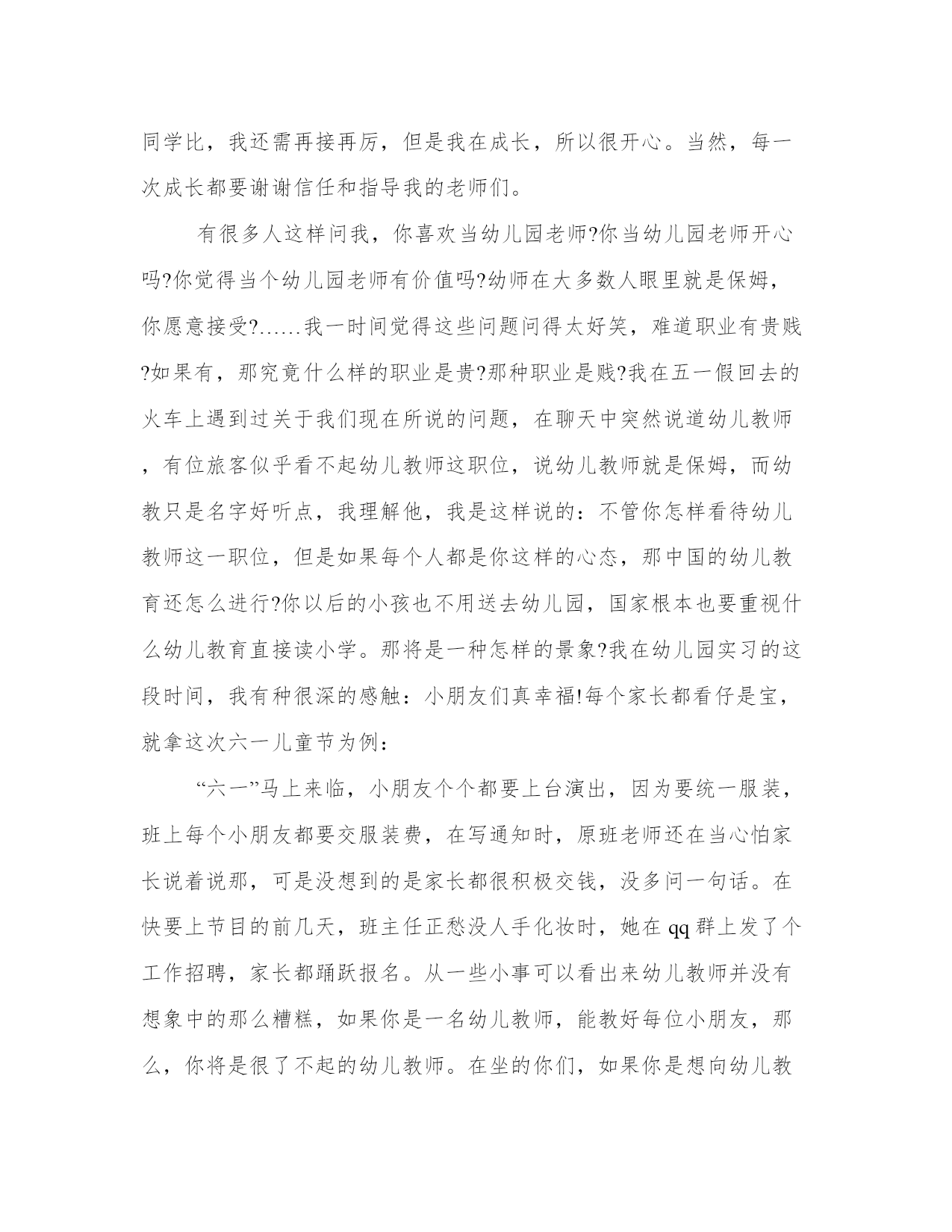 同学比，我还需再接再厉，但是我在成长，所以很开心。当然，每一次成长都要谢谢信任和指导我的老师们。

有很多人这样问我，你喜欢当幼儿园老师?你当幼儿园老师开心吗?你觉得当个幼儿园老师有价值吗?幼师在大多数人眼里就是保姆，你愿意接受?……我一时间觉得这些问题问得太好笑，难道职业有贵贱?如果有，那究竟什么样的职业是贵?那种职业是贱?我在五一假回去的火车上遇到过关于我们现在所说的问题，在聊天中突然说道幼儿教师，有位旅客似乎看不起幼儿教师这职位，说幼儿教师就是保姆，而幼教只是名字好听点，我理解他，我是这样说的：不管你怎样看待幼儿教师这一职位，但是如果每个人都是你这样的心态，那中国的幼儿教育还怎么进行?你以后的小孩也不用送去幼儿园，国家根本也要重视什么幼儿教育直接读小学。那将是一种怎样的景象?我在幼儿园实习的这段时间，我有种很深的感触：小朋友们真幸福!每个家长都看仔是宝，就拿这次六一儿童节为例：

“六一”马上来临，小朋友个个都要上台演出，因为要统一服装，班上每个小朋友都要交服装费，在写通知时，原班老师还在当心怕家长说着说那，可是没想到的是家长都很积极交钱，没多问一句话。在快要上节目的前几天，班主任正愁没人手化妆时，她在 qq 群上发了个工作招聘，家长都踊跃报名。从一些小事可以看出来幼儿教师并没有想象中的那么糟糕，如果你是一名幼儿教师，能教好每位小朋友，那么，你将是很了不起的幼儿教师。在坐的你们，如果你是想向幼儿教